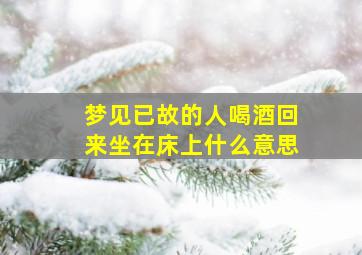 梦见已故的人喝酒回来坐在床上什么意思